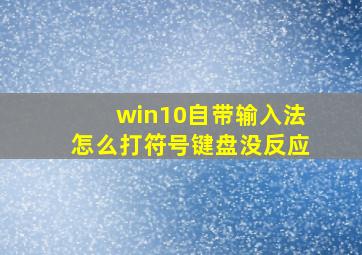 win10自带输入法
怎么打符号键盘没反应